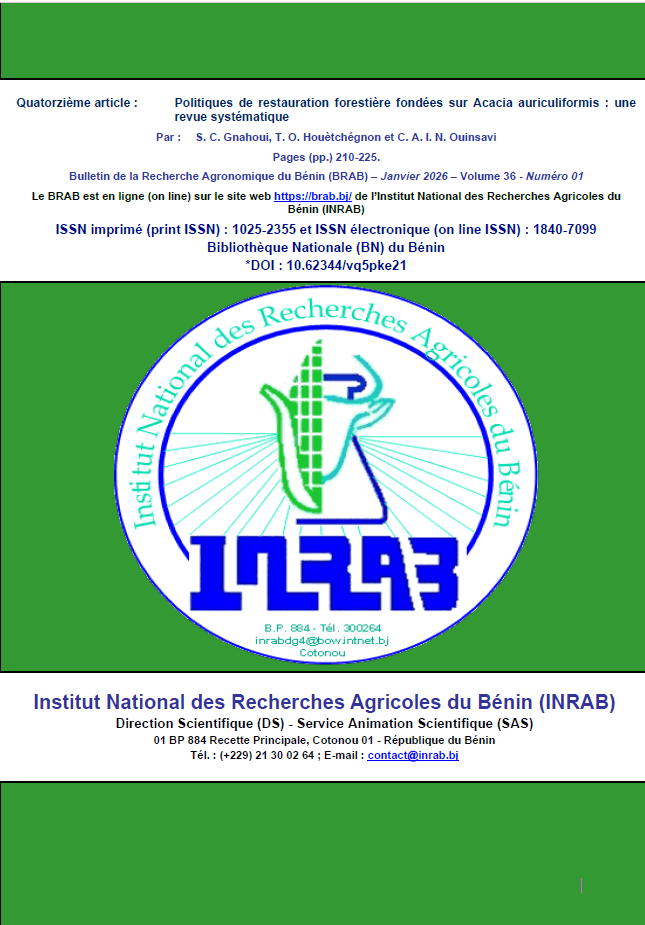 Quatorzième article : Politiques de restauration forestière fondées sur Acacia auriculiformis : une revue systématique

Par : S. C. Gnahoui, T. O. Houètchégnon et C. A. I. N. Ouinsavi

Pages (pp.) 210-225.

Bulletin de la Recherche Agronomique du Bénin (BRAB) – Janvier 2026 – Volume 36 - Numéro 01

Le BRAB est en ligne (on line) sur le site web https://brab.bj/ de l'Institut National des Recherches Agricoles du Bénin (INRAB)

ISSN imprimé (print ISSN) : 1025-2355 et ISSN électronique (on line ISSN) : 1840-7099

Bibliothèque Nationale (BN) du Bénin

*DOI : 10.62344/vq5pke21

Institut National des Recherches Agricoles du Bénin

INRAB

B.P. 884 - Tél. 300264
inrabdg4@bow.intnet.bj
Cotonou

Institut National des Recherches Agricoles du Bénin (INRAB)

Direction Scientifique (DS) - Service Animation Scientifique (SAS)

01 BP 884 Recette Principale, Cotonou 01 - République du Bénin

Tél. : (+229) 21 30 02 64 ; E-mail : contact@inrab.bj